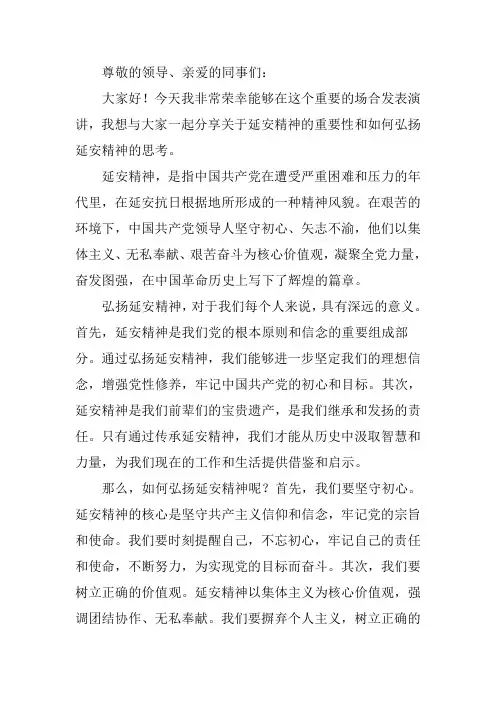 尊敬的领导、亲爱的同事们：

大家好！今天我非常荣幸能够在这个重要的场合发表演讲，我想与大家一起分享关于延安精神的重要性和如何弘扬延安精神的思考。

延安精神，是指中国共产党在遭受严重困难和压力的年代里，在延安抗日根据地所形成的一种精神风貌。在艰苦的环境下，中国共产党领导人坚守初心、矢志不渝，他们以集体主义、无私奉献、艰苦奋斗为核心价值观，凝聚全党力量，奋发图强，在中国革命历史上写下了辉煌的篇章。

弘扬延安精神，对于我们每个人来说，具有深远的意义。首先，延安精神是我们党的根本原则和信念的重要组成部分。通过弘扬延安精神，我们能够进一步坚定我们的理想信念，增强党性修养，牢记中国共产党的初心和目标。其次，延安精神是我们前辈们的宝贵遗产，是我们继承和发扬的责任。只有通过传承延安精神，我们才能从历史中汲取智慧和力量，为我们现在的工作和生活提供借鉴和启示。

那么，如何弘扬延安精神呢？首先，我们要坚守初心。延安精神的核心是坚守共产主义信仰和信念，牢记党的宗旨和使命。我们要时刻提醒自己，不忘初心，牢记自己的责任和使命，不断努力，为实现党的目标而奋斗。其次，我们要树立正确的价值观。延安精神以集体主义为核心价值观，强调团结协作、无私奉献。我们要摒弃个人主义，树立正确的